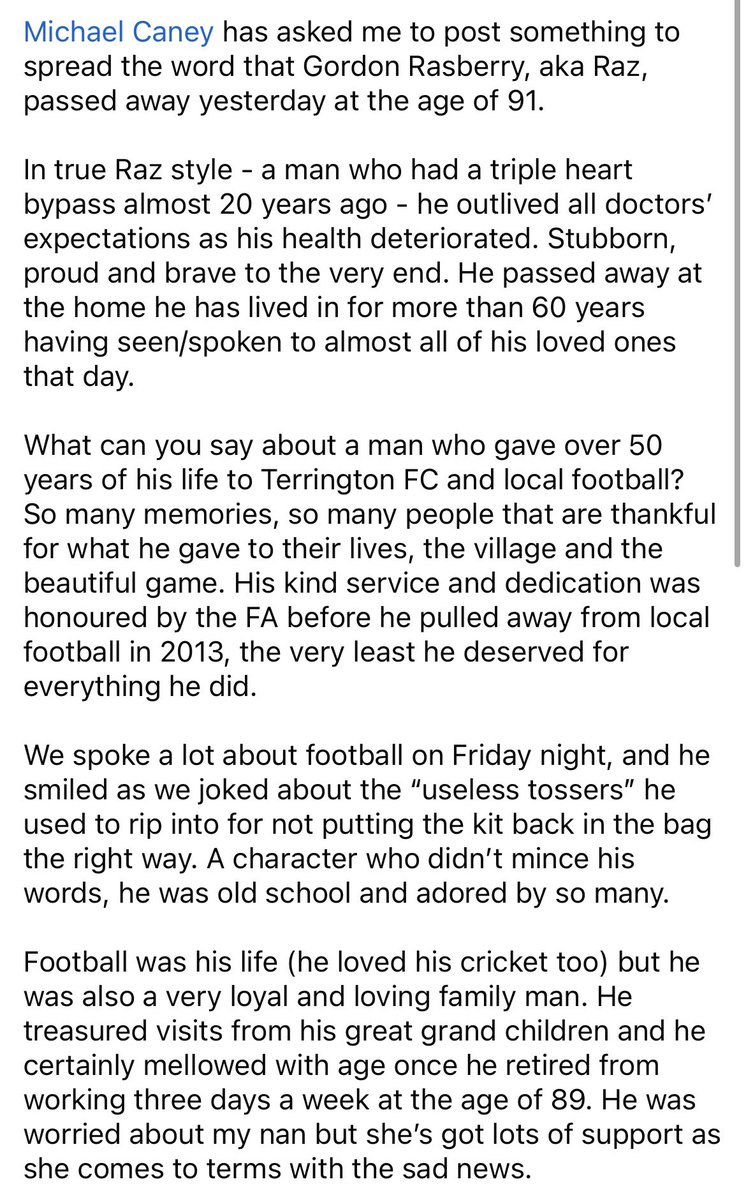 Michael Caney has asked me to post something to spread the word that Gordon Rasberry, aka Raz, passed away yesterday at the age of 91.

In true Raz style - a man who had a triple heart bypass almost 20 years ago - he outlived all doctors' expectations as his health deteriorated. Stubborn, proud and brave to the very end. He passed away at the home he has lived in for more than 60 years having seen/spoken to almost all of his loved ones that day.

What can you say about a man who gave over 50 years of his life to Terrington FC and local football? So many memories, so many people that are thankful for what he gave to their lives, the village and the beautiful game. His kind service and dedication was honoured by the FA before he pulled away from local football in 2013, the very least he deserved for everything he did.

We spoke a lot about football on Friday night, and he smiled as we joked about the "useless tossers" he used to rip into for not putting the kit back in the bag the right way. A character who didn't mince his words, he was old school and adored by so many.

Football was his life (he loved his cricket too) but he was also a very loyal and loving family man. He treasured visits from his great grand children and he certainly mellowed with age once he retired from working three days a week at the age of 89. He was worried about my nan but she's got lots of support as she comes to terms with the sad news.